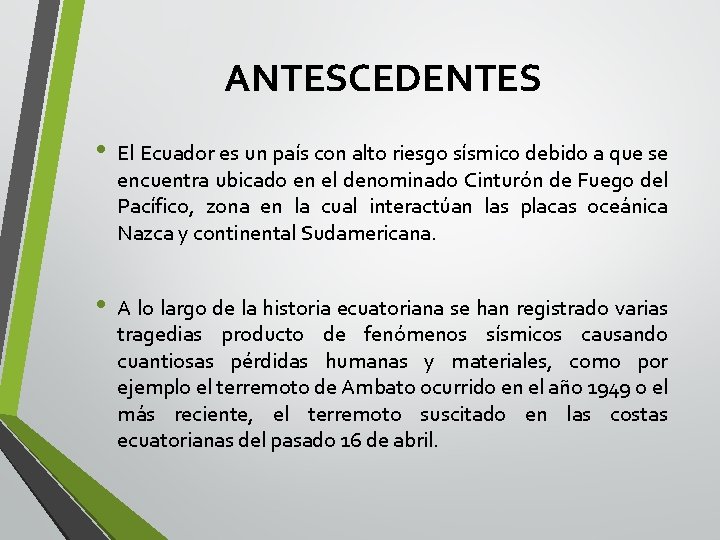 ANTESCEDENTES

• El Ecuador es un país con alto riesgo sísmico debido a que se encuentra ubicado en el denominado Cinturón de Fuego del Pacífico, zona en la cual interactúan las placas oceánica Nazca y continental Sudamericana.

• A lo largo de la historia ecuatoriana se han registrado varias tragedias producto de fenómenos sísmicos causando cuantiosas pérdidas humanas y materiales, como por ejemplo el terremoto de Ambato ocurrido en el año 1949 o el más reciente, el terremoto suscitado en las costas ecuatorianas del pasado 16 de abril.